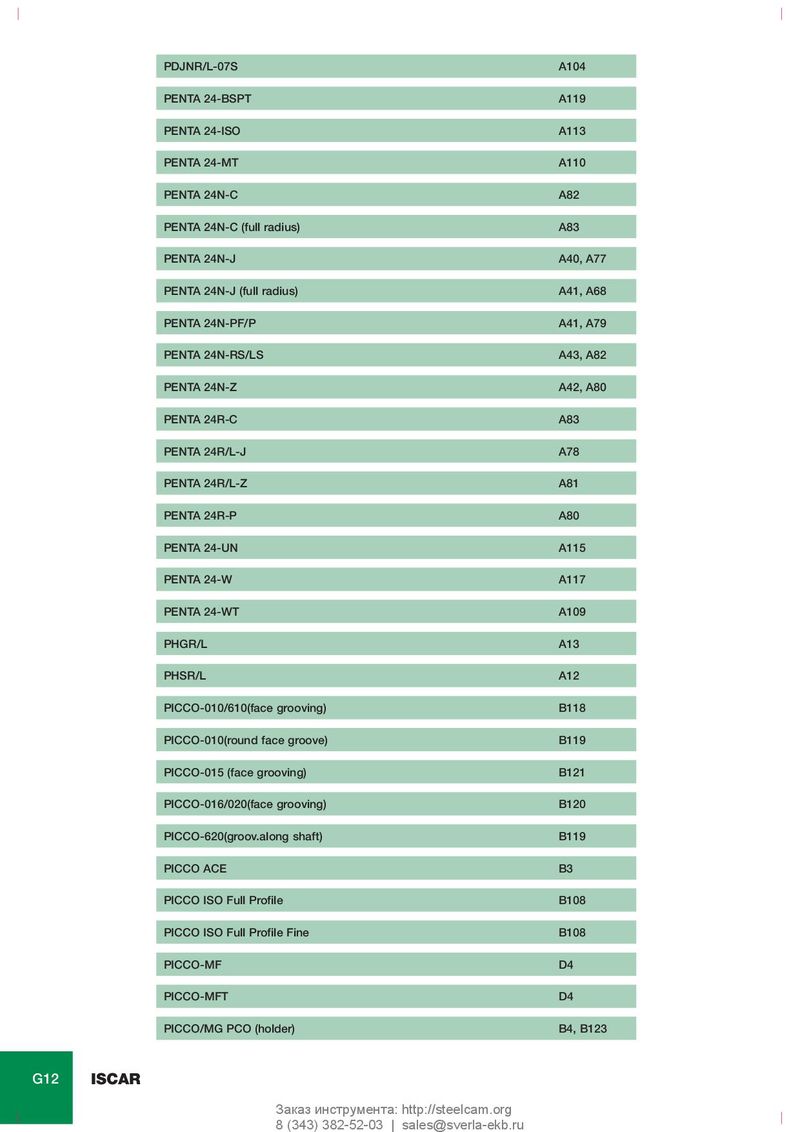 | | |
|---|---|
| PDJNR/L-07S | A104 |
| PENTA 24-BSPT | A119 |
| PENTA 24-ISO | A113 |
| PENTA 24-MT | A110 |
| PENTA 24N-C | A82 |
| PENTA 24N-C (full radius) | A83 |
| PENTA 24N-J | A40, A77 |
| PENTA 24N-J (full radius) | A41, A68 |
| PENTA 24N-PF/P | A41, A79 |
| PENTA 24N-RS/LS | A43, A82 |
| PENTA 24N-Z | A42, A80 |
| PENTA 24R-C | A83 |
| PENTA 24R/L-J | A78 |
| PENTA 24R/L-Z | A81 |
| PENTA 24R-P | A80 |
| PENTA 24-UN | A115 |
| PENTA 24-W | A117 |
| PENTA 24-WT | A109 |
| PHGR/L | A13 |
| PHSR/L | A12 |
| PICCO-010/610(face grooving) | B118 |
| PICCO-010(round face groove) | B119 |
| PICCO-015 (face grooving) | B121 |
| PICCO-016/020(face grooving) | B120 |
| PICCO-620(groov.along shaft) | B119 |
| PICCO ACE | B3 |
| PICCO ISO Full Profile | B108 |
| PICCO ISO Full Profile Fine | B108 |
| PICCO-MF | D4 |
| PICCO-MFT | D4 |
| PICCO/MG PCO (holder) | B4, B123 |

G12 ISCAR

Заказ инструмента: http://steelcam.org
8 (343) 382-52-03 | sales@sverla-ekb.ru